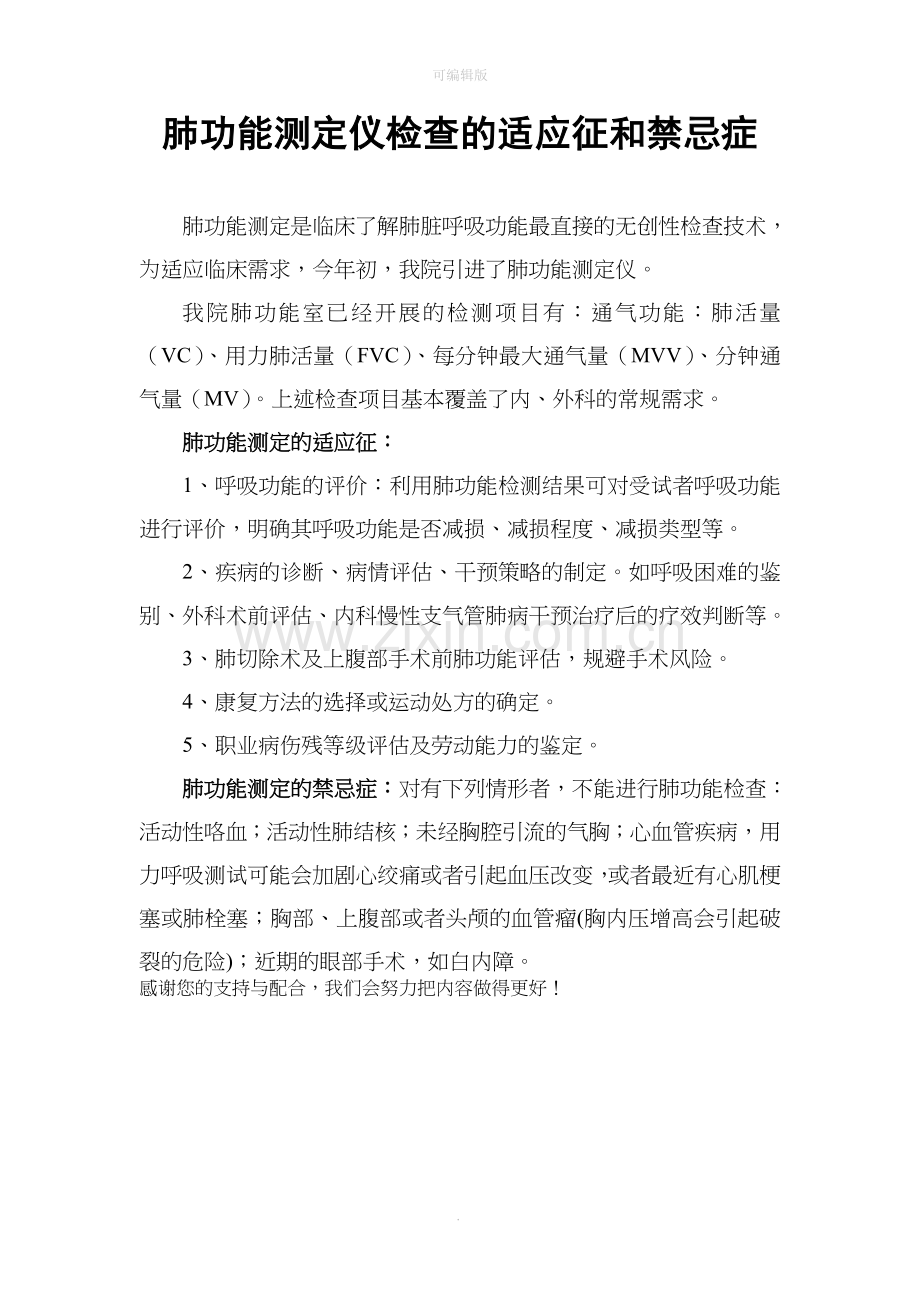 可编辑版

肺功能测定仪检查的适应征和禁忌症

肺功能测定是临床了解肺脏呼吸功能最直接的无创性检查技术，为适应临床需求，今年初，我院引进了肺功能测定仪。

我院肺功能室已经开展的检测项目有：通气功能：肺活量（VC）、用力肺活量（FVC）、每分钟最大通气量（MVV）、分钟通气量（MV）。上述检查项目基本覆盖了内、外科的常规需求。

肺功能测定的适应征：

1、呼吸功能的评价：利用肺功能检测结果可对受试者呼吸功能进行评价，明确其呼吸功能是否减损、减损程度、减损类型等。

2、疾病的诊断、病情评估、干预策略的制定。如呼吸困难的鉴别、外科术前评估、内科慢性支气管肺病干预治疗后的疗效判断等。

3、肺切除术及上腹部手术前肺功能评估，规避手术风险。

4、康复方法的选择或运动处方的确定。

5、职业病伤残等级评估及劳动能力的鉴定。

肺功能测定的禁忌症：对有下列情形者，不能进行肺功能检查：活动性咯血；活动性肺结核；未经胸腔引流的气胸；心血管疾病，用力呼吸测试可能会加剧心绞痛或者引起血压改变，或者最近有心肌梗塞或肺栓塞；胸部、上腹部或者头颅的血管瘤(胸内压增高会引起破裂的危险)；近期的眼部手术，如白内障。
感谢您的支持与配合，我们会努力把内容做得更好！

www.zixin.com.cn